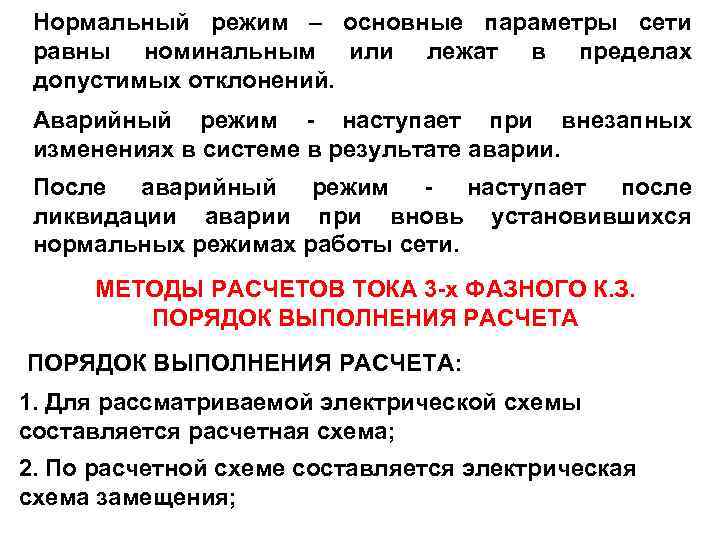 Нормальный режим – основные параметры сети равны номинальным или лежат в пределах допустимых отклонений.

Аварийный режим - наступает при внезапных изменениях в системе в результате аварии.

После аварийный режим - наступает после ликвидации аварии при вновь установившихся нормальных режимах работы сети.

МЕТОДЫ РАСЧЕТОВ ТОКА 3-х ФАЗНОГО К.З.
ПОРЯДОК ВЫПОЛНЕНИЯ РАСЧЕТА

ПОРЯДОК ВЫПОЛНЕНИЯ РАСЧЕТА:

1. Для рассматриваемой электрической схемы составляется расчетная схема;

2. По расчетной схеме составляется электрическая схема замещения;